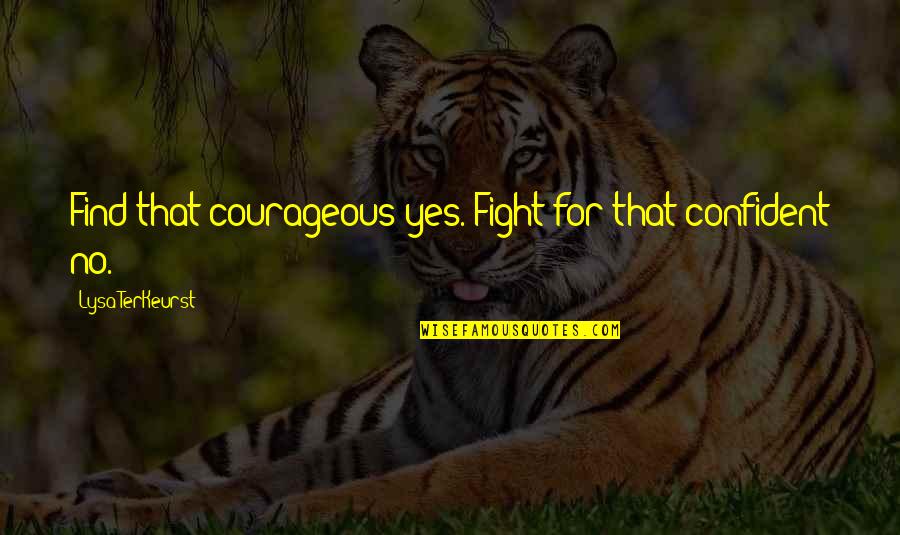 Find that courageous yes. Fight for that confident no.

Lysa TerKeurst

WISEFAMOUSQUOTES.COM